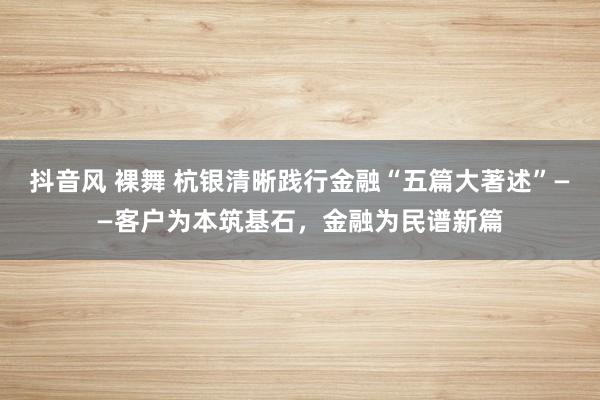 抖音风 裸舞 杭银清晰践行金融“五篇大著述”——客户为本筑基石，金融为民谱新篇